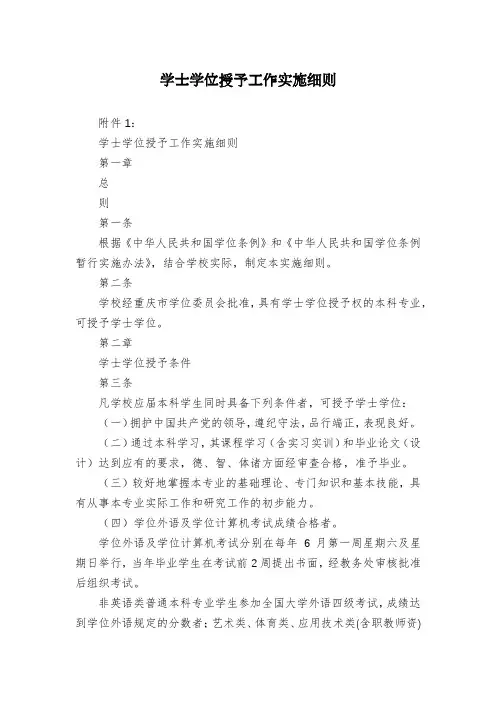 学士学位授予工作实施细则

附件 1:

学士学位授予工作实施细则

第一章

总

则

第一条

根据《中华人民共和国学位条例》和《中华人民共和国学位条例暂行实施办法》，结合学校实际，制定本实施细则。

第二条

学校经重庆市学位委员会批准，具有学士学位授予权的本科专业，可授予学士学位。

第二章

学士学位授予条件

第三条

凡学校应届本科学生同时具备下列条件者，可授予学士学位：

（一）拥护中国共产党的领导，遵纪守法，品行端正，表现良好。

（二）通过本科学习，其课程学习（含实习实训）和毕业论文（设计）达到应有的要求，德、智、体诸方面经审查合格，准予毕业。

（三）较好地掌握本专业的基础理论、专门知识和基本技能，具有从事本专业实际工作和研究工作的初步能力。

（四）学位外语及学位计算机考试成绩合格者。

学位外语及学位计算机考试分别在每年 6 月第一周星期六及星期日举行，当年毕业学生在考试前 2 周提出书面，经教务处审核批准后组织考试。

非英语类普通本科专业学生参加全国大学外语四级考试，成绩达到学位外语规定的分数者；艺术类、体育类、应用技术类(含职教师资)